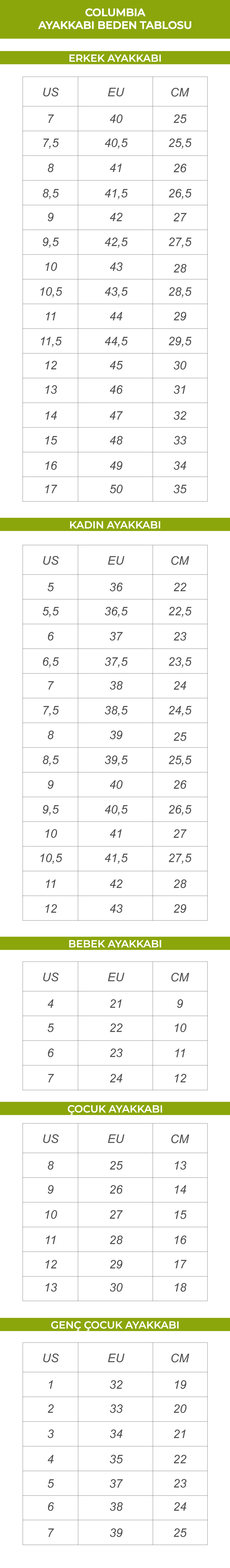 COLUMBIA
AYAKKABI BEDEN TABLOSU

ERKEK AYAKKABI

| US | EU | CM |
|---|---|---|
| 7 | 40 | 25 |
| 7,5 | 40,5 | 25,5 |
| 8 | 41 | 26 |
| 8,5 | 41,5 | 26,5 |
| 9 | 42 | 27 |
| 9,5 | 42,5 | 27,5 |
| 10 | 43 | 28 |
| 10,5 | 43,5 | 28,5 |
| 11 | 44 | 29 |
| 11,5 | 44,5 | 29,5 |
| 12 | 45 | 30 |
| 13 | 46 | 31 |
| 14 | 47 | 32 |
| 15 | 48 | 33 |
| 16 | 49 | 34 |
| 17 | 50 | 35 |

KADIN AYAKKABI

| US | EU | CM |
|---|---|---|
| 5 | 36 | 22 |
| 5,5 | 36,5 | 22,5 |
| 6 | 37 | 23 |
| 6,5 | 37,5 | 23,5 |
| 7 | 38 | 24 |
| 7,5 | 38,5 | 24,5 |
| 8 | 39 | 25 |
| 8,5 | 39,5 | 25,5 |
| 9 | 40 | 26 |
| 9,5 | 40,5 | 26,5 |
| 10 | 41 | 27 |
| 10,5 | 41,5 | 27,5 |
| 11 | 42 | 28 |
| 12 | 43 | 29 |

BEBEK AYAKKABI

| US | EU | CM |
|---|---|---|
| 4 | 21 | 9 |
| 5 | 22 | 10 |
| 6 | 23 | 11 |
| 7 | 24 | 12 |

ÇOCUK AYAKKABI

| US | EU | CM |
|---|---|---|
| 8 | 25 | 13 |
| 9 | 26 | 14 |
| 10 | 27 | 15 |
| 11 | 28 | 16 |
| 12 | 29 | 17 |
| 13 | 30 | 18 |

GENÇ ÇOCUK AYAKKABI

| US | EU | CM |
|---|---|---|
| 1 | 32 | 19 |
| 2 | 33 | 20 |
| 3 | 34 | 21 |
| 4 | 35 | 22 |
| 5 | 37 | 23 |
| 6 | 38 | 24 |
| 7 | 39 | 25 |